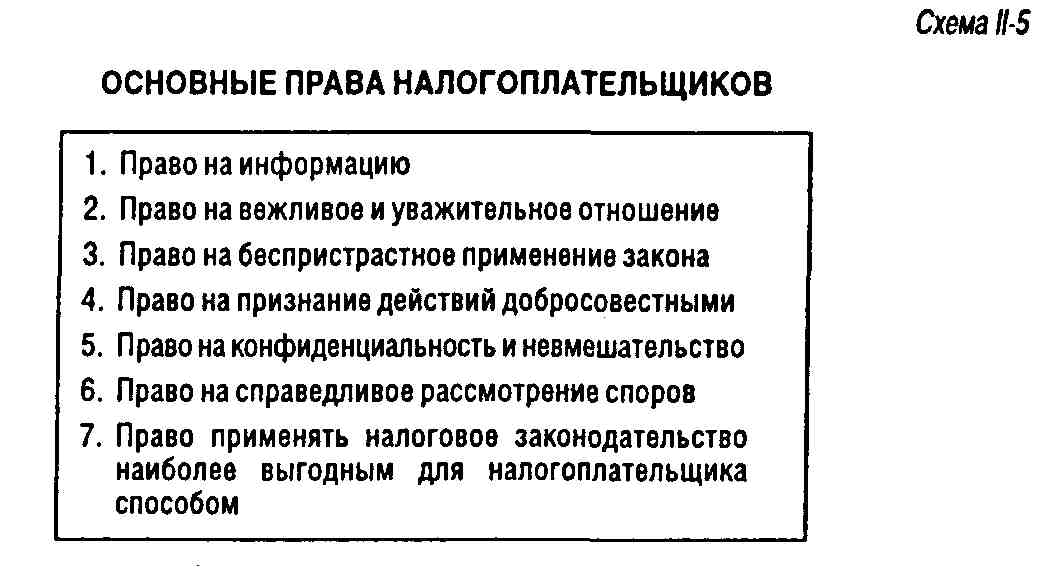 Схема II-5

ОСНОВНЫЕ ПРАВА НАЛОГОПЛАТЕЛЬЩИКОВ

1. Право на информацию
2. Право на вежливое и уважительное отношение
3. Право на беспристрастное применение закона
4. Право на признание действий добросовестными
5. Право на конфиденциальность и невмешательство
6. Право на справедливое рассмотрение споров
7. Право применять налоговое законодательство наиболее выгодным для налогоплательщика способом